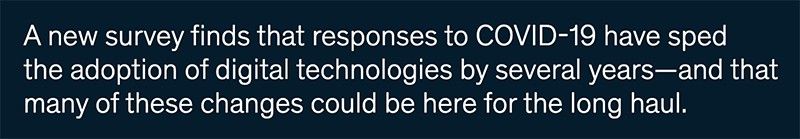 A new survey finds that responses to COVID-19 have sped the adoption of digital technologies by several years—and that many of these changes could be here for the long haul.